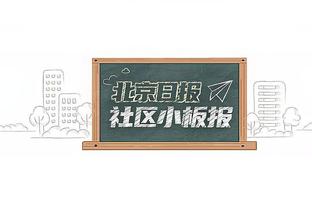 北京日报
社区小板报